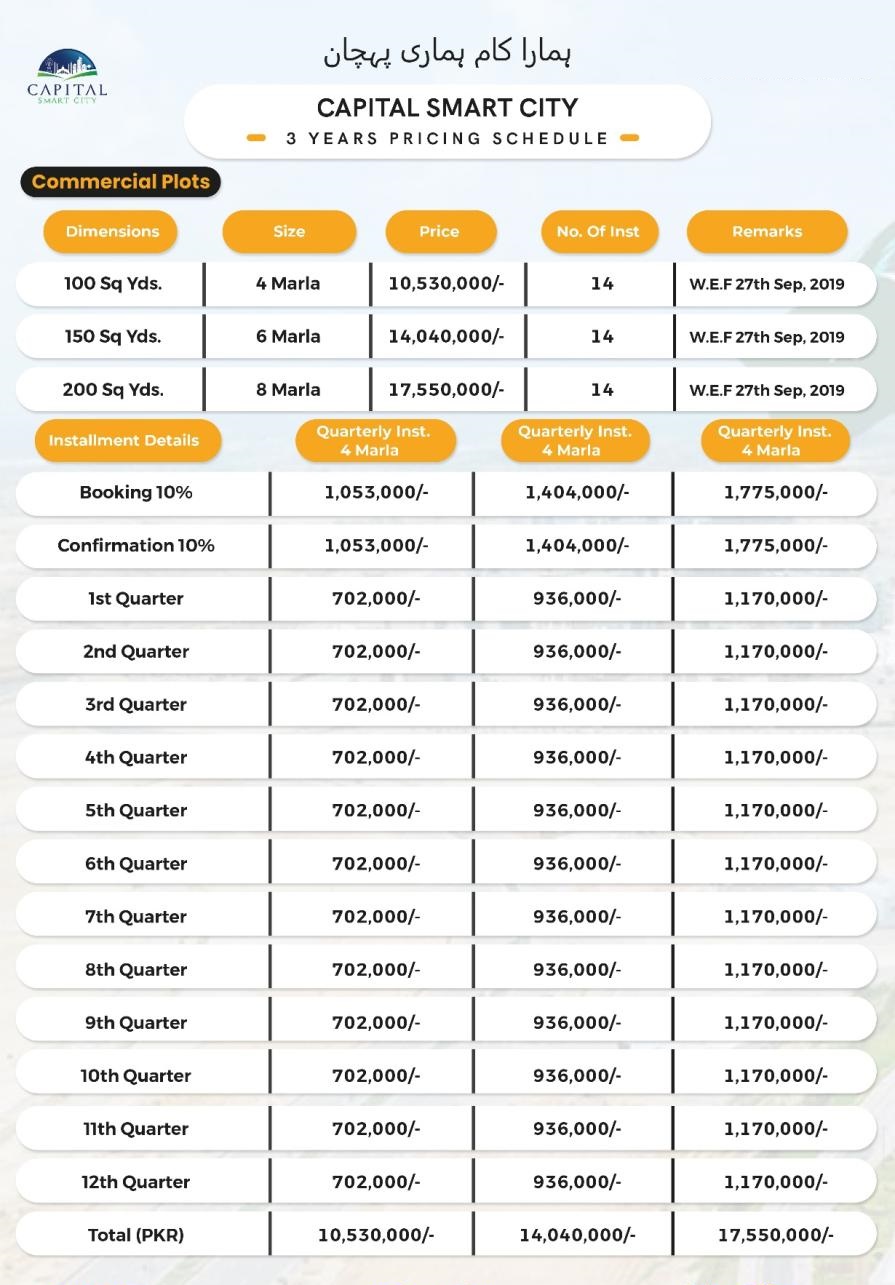 CAPITAL SMART CITY

ہمارا کام ہماری پہچان

CAPITAL SMART CITY
3 YEARS PRICING SCHEDULE

Commercial Plots

| Dimensions | Size | Price | No. Of Inst | Remarks |
|---|---|---|---|---|
| 100 Sq Yds. | 4 Marla | 10,530,000/- | 14 | W.E.F 27th Sep, 2019 |
| 150 Sq Yds. | 6 Marla | 14,040,000/- | 14 | W.E.F 27th Sep, 2019 |
| 200 Sq Yds. | 8 Marla | 17,550,000/- | 14 | W.E.F 27th Sep, 2019 |

| Installment Details | Quarterly Inst. 4 Marla | Quarterly Inst. 4 Marla | Quarterly Inst. 4 Marla |
|---|---|---|---|
| Booking 10% | 1,053,000/- | 1,404,000/- | 1,775,000/- |
| Confirmation 10% | 1,053,000/- | 1,404,000/- | 1,775,000/- |
| 1st Quarter | 702,000/- | 936,000/- | 1,170,000/- |
| 2nd Quarter | 702,000/- | 936,000/- | 1,170,000/- |
| 3rd Quarter | 702,000/- | 936,000/- | 1,170,000/- |
| 4th Quarter | 702,000/- | 936,000/- | 1,170,000/- |
| 5th Quarter | 702,000/- | 936,000/- | 1,170,000/- |
| 6th Quarter | 702,000/- | 936,000/- | 1,170,000/- |
| 7th Quarter | 702,000/- | 936,000/- | 1,170,000/- |
| 8th Quarter | 702,000/- | 936,000/- | 1,170,000/- |
| 9th Quarter | 702,000/- | 936,000/- | 1,170,000/- |
| 10th Quarter | 702,000/- | 936,000/- | 1,170,000/- |
| 11th Quarter | 702,000/- | 936,000/- | 1,170,000/- |
| 12th Quarter | 702,000/- | 936,000/- | 1,170,000/- |
| Total (PKR) | 10,530,000/- | 14,040,000/- | 17,550,000/- |